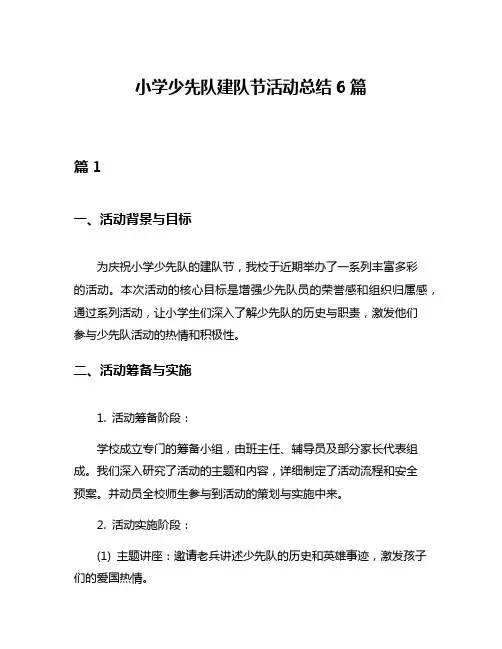 小学少先队建队节活动总结 6 篇

篇 1

一、活动背景与目标

为庆祝小学少先队的建队节，我校于近期举办了一系列丰富多彩的活动。本次活动的核心目标是增强少先队员的荣誉感和组织归属感，通过系列活动，让小学生们深入了解少先队的历史与职责，激发他们参与少先队活动的热情和积极性。

二、活动筹备与实施

1. 活动筹备阶段：

学校成立专门的筹备小组，由班主任、辅导员及部分家长代表组成。我们深入研究了活动的主题和内容，详细制定了活动流程和安全预案。并动员全校师生参与到活动的策划与实施中来。

2. 活动实施阶段：

(1) 主题讲座：邀请老兵讲述少先队的历史和英雄事迹，激发孩子们的爱国热情。